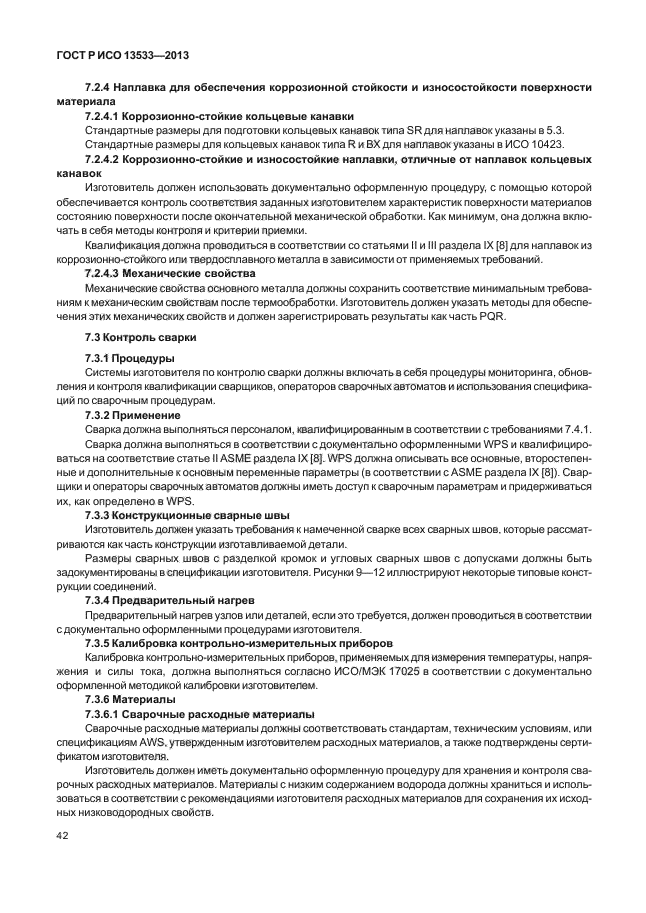 ГОСТ Р ИСО 13533—2013

7.2.4 Наплавка для обеспечения коррозионной стойкости и износостойкости поверхности материала

7.2.4.1 Коррозионно-стойкие кольцевые канавки

Стандартные размеры для подготовки кольцевых канавок типа SR для наплавок указаны в 5.3.

Стандартные размеры для кольцевых канавок типа R и BX для наплавок указаны в ИСО 10423.

7.2.4.2 Коррозионно-стойкие и износостойкие наплавки, отличные от наплавок кольцевых канавок

Изготовитель должен использовать документально оформленную процедуру, с помощью которой обеспечивается контроль соответствия заданных изготовителем характеристик поверхности материалов состоянию поверхности после окончательной механической обработки. Как минимум, она должна включать в себя методы контроля и критерии приемки.

Квалификация должна проводиться в соответствии со статьями II и III раздела IX [8] для наплавок из коррозионно-стойкого или твердосплавного металла в зависимости от применяемых требований.

7.2.4.3 Механические свойства

Механические свойства основного металла должны сохранить соответствие минимальным требованиям к механическим свойствам после термообработки. Изготовитель должен указать методы для обеспечения этих механических свойств и должен зарегистрировать результаты как часть PQR.

7.3 Контроль сварки

7.3.1 Процедуры

Системы изготовителя по контролю сварки должны включать в себя процедуры мониторинга, обновления и контроля квалификации сварщиков, операторов сварочных автоматов и использования спецификаций по сварочным процедурам.

7.3.2 Применение

Сварка должна выполняться персоналом, квалифицированным в соответствии с требованиями 7.4.1.

Сварка должна выполняться в соответствии с документально оформленными WPS и квалифицироваться на соответствие статье II ASME раздела IX [8]. WPS должна описывать все основные, второстепенные и дополнительные к основным переменные параметры (в соответствии с ASME раздела IX [8]). Сварщики и операторы сварочных автоматов должны иметь доступ к сварочным параметрам и придерживаться их, как определено в WPS.

7.3.3 Конструкционные сварные швы

Изготовитель должен указать требования к намеченной сварке всех сварных швов, которые рассматриваются как часть конструкции изготавливаемой детали.

Размеры сварных швов с разделкой кромок и угловых сварных швов с допусками должны быть задокументированы в спецификации изготовителя. Рисунки 9—12 иллюстрируют некоторые типовые конструкции соединений.

7.3.4 Предварительный нагрев

Предварительный нагрев узлов или деталей, если это требуется, должен проводиться в соответствии с документально оформленными процедурами изготовителя.

7.3.5 Калибровка контрольно-измерительных приборов

Калибровка контрольно-измерительных приборов, применяемых для измерения температуры, напряжения и силы тока, должна выполняться согласно ИСО/МЭК 17025 в соответствии с документально оформленной методикой калибровки изготовителем.

7.3.6 Материалы

7.3.6.1 Сварочные расходные материалы

Сварочные расходные материалы должны соответствовать стандартам, техническим условиям, или спецификациям AWS, утвержденным изготовителем расходных материалов, а также подтверждены сертификатом изготовителя.

Изготовитель должен иметь документально оформленную процедуру для хранения и контроля сварочных расходных материалов. Материалы с низким содержанием водорода должны храниться и использоваться в соответствии с рекомендациями изготовителя расходных материалов для сохранения их исходных низководородных свойств.

42